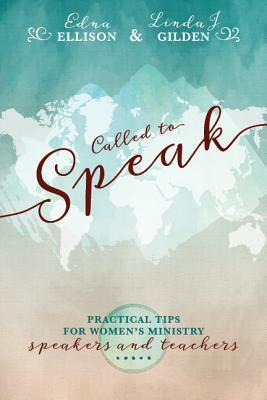 Edna ELLISON & Linda J. GILDEN

Called to Speak

PRACTICAL TIPS FOR WOMEN'S MINISTRY speakers and teachers